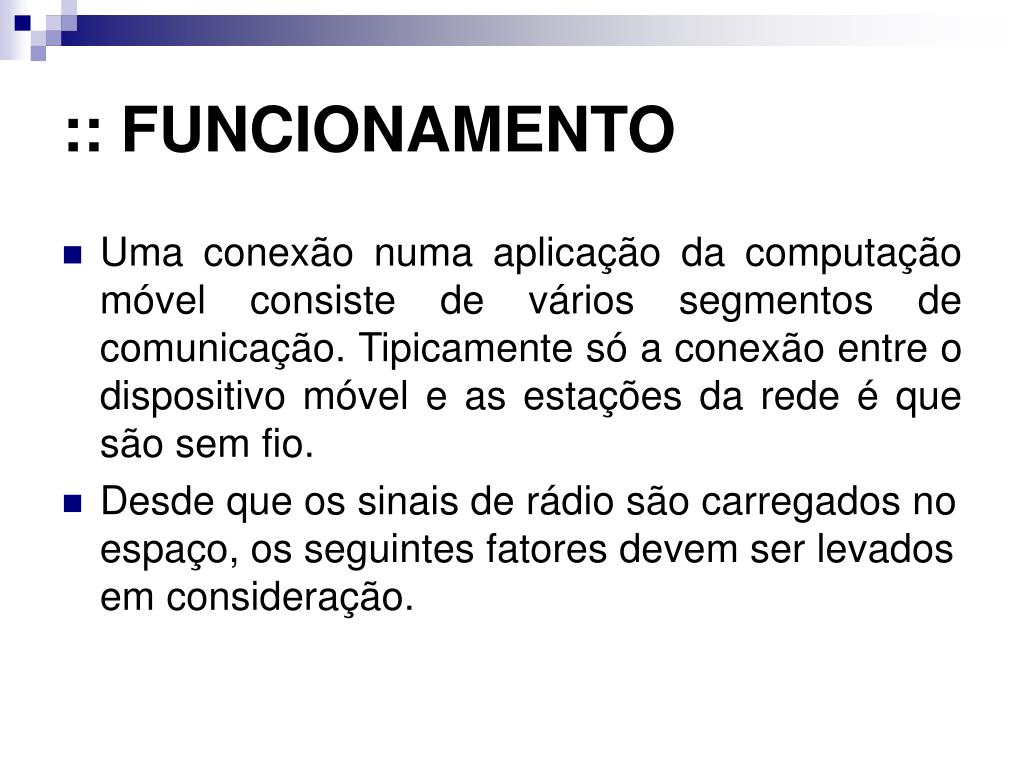 :: FUNCIONAMENTO

Uma conexão numa aplicação da computação móvel consiste de vários segmentos de comunicação. Tipicamente só a conexão entre o dispositivo móvel e as estações da rede é que são sem fio.

Desde que os sinais de rádio são carregados no espaço, os seguintes fatores devem ser levados em consideração.